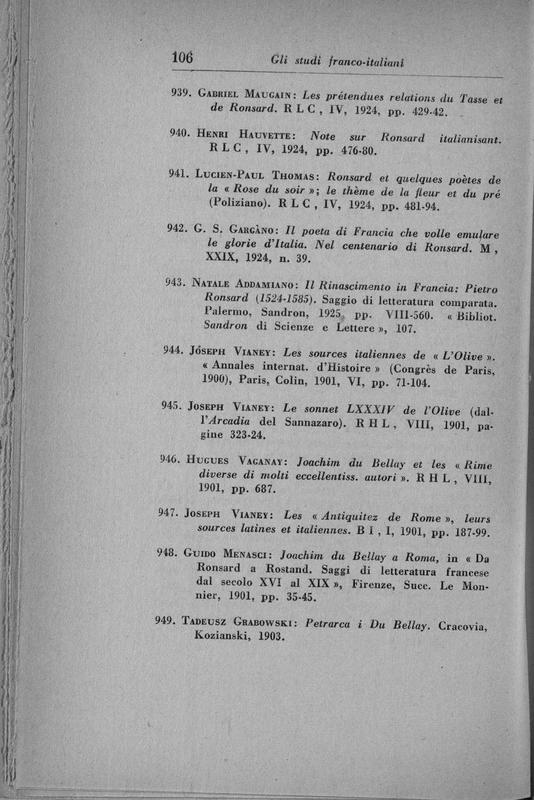 106 Gli studi franco-italiani

939. Gabriel Maugain: Les prétendues relations du Tasse et de Ronsard. R L C, IV, 1924, pp. 429-42.

940. Henri Hauvette: Note sur Ronsard italianisant. R L C, IV, 1924, pp. 476-80.

941. Lucien-Paul Thomas: Ronsard et quelques poètes de la « Rose du soir »; le thème de la fleur et du pré (Poliziano). R L C, IV, 1924, pp. 481-94.

942. G. S. Gargàno: Il poeta di Francia che volle emulare le glorie d'Italia. Nel centenario di Ronsard. M, XXIX, 1924, n. 39.

943. Natale Addamiano: Il Rinascimento in Francia: Pietro Ronsard (1524-1585). Saggio di letteratura comparata. Palermo, Sandron, 1925, pp. VIII-560. « Bibliot. Sandron di Scienze e Lettere », 107.

944. Joseph Vianey: Les sources italiennes de « L'Olive ». « Annales internat. d'Histoire » (Congrès de Paris, 1900), Paris, Colin, 1901, VI, pp. 71-104.

945. Joseph Vianey: Le sonnet LXXXIV de l'Olive (dall'Arcadia del Sannazaro). R H L, VIII, 1901, pagine 323-24.

946. Hugues Vaganay: Joachim du Bellay et les « Rime diverse di molti eccellentiss. autori ». R H L, VIII, 1901, pp. 687.

947. Joseph Vianey: Les « Antiquitez de Rome », leurs sources latines et italiennes. B I, I, 1901, pp. 187-99.

948. Guido Menasci: Joachim du Bellay a Roma, in « Da Ronsard a Rostand. Saggi di letteratura francese dal secolo XVI al XIX », Firenze, Succ. Le Monnier, 1901, pp. 35-45.

949. Tadeusz Grabowski: Petrarca i Du Bellay. Cracovia, Kozianski, 1903.